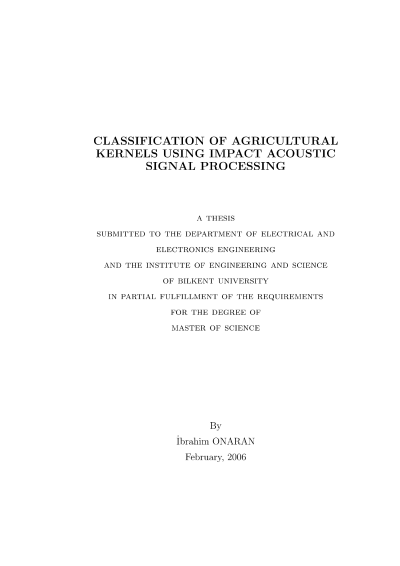 CLASSIFICATION OF AGRICULTURAL KERNELS USING IMPACT ACOUSTIC SIGNAL PROCESSING

A THESIS
SUBMITTED TO THE DEPARTMENT OF ELECTRICAL AND ELECTRONICS ENGINEERING
AND THE INSTITUTE OF ENGINEERING AND SCIENCE
OF BILKENT UNIVERSITY
IN PARTIAL FULFILLMENT OF THE REQUIREMENTS
FOR THE DEGREE OF
MASTER OF SCIENCE

By
İbrahim ONARAN
February, 2006